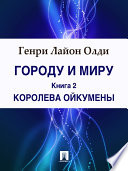 Генри Лайон Олди

ГОРОДУ И МИРУ

Книга 2

КОРОЛЕВА ОЙКУМЕНЫ